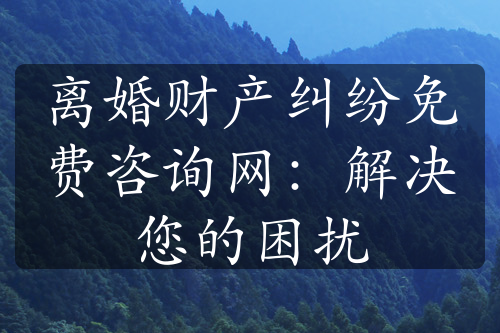 离婚财产纠纷免费咨询网：解决您的困扰